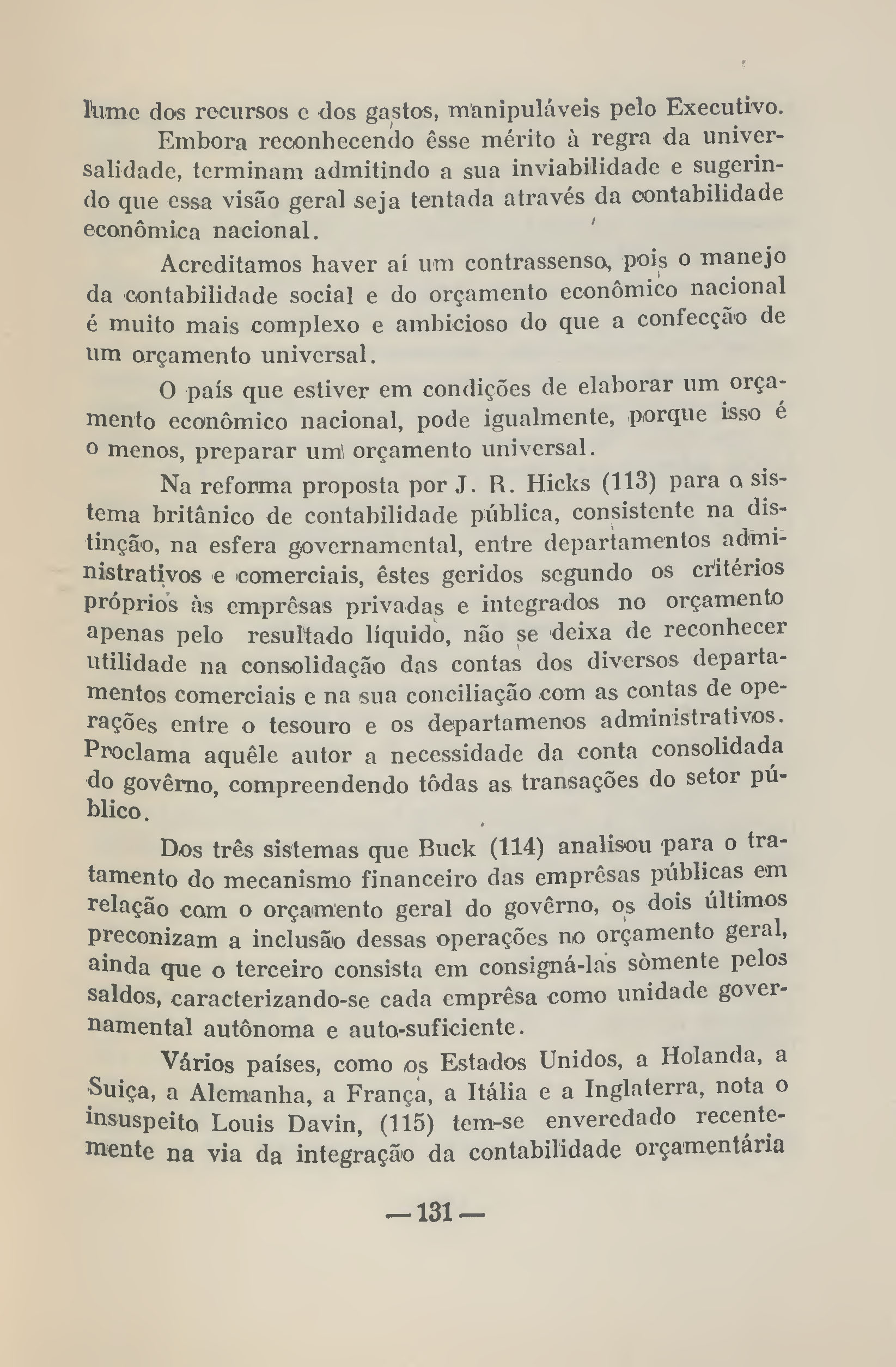 lume dos recursos e dos gastos, manipuláveis pelo Executivo.

Embora reconhecendo êsse mérito à regra da universalidade, terminam admitindo a sua inviabilidade e sugerindo que essa visão geral seja tentada através da contabilidade econômica nacional.

Acreditamos haver aí um contrassenso, pois o manejo da contabilidade social e do orçamento econômico nacional é muito mais complexo e ambicioso do que a confecção de um orçamento universal.

O país que estiver em condições de elaborar um orçamento econômico nacional, pode igualmente, porque isso é o menos, preparar um orçamento universal.

Na reforma proposta por J. R. Hicks (113) para o sistema britânico de contabilidade pública, consistente na distinção, na esfera governamental, entre departamentos administrativos e comerciais, êstes geridos segundo os critérios próprios às emprêsas privadas e integrados no orçamento apenas pelo resultado líquido, não se deixa de reconhecer utilidade na consolidação das contas dos diversos departamentos comerciais e na sua conciliação com as contas de operações entre o tesouro e os departamenos administrativos. Proclama aquêle autor a necessidade da conta consolidada do govêrno, compreendendo tôdas as transações do setor público.

Dos três sistemas que Buck (114) analisou para o tratamento do mecanismo financeiro das emprêsas públicas em relação com o orçamento geral do govêrno, os dois últimos preconizam a inclusão dessas operações no orçamento geral, ainda que o terceiro consista em consigná-las sòmente pelos saldos, caracterizando-se cada emprêsa como unidade governamental autônoma e auto-suficiente.

Vários países, como os Estados Unidos, a Holanda, a Suiça, a Alemanha, a França, a Itália e a Inglaterra, nota o insuspeito Louis Davin, (115) tem-se enveredado recentemente na via da integração da contabilidade orçamentária

— 131 —